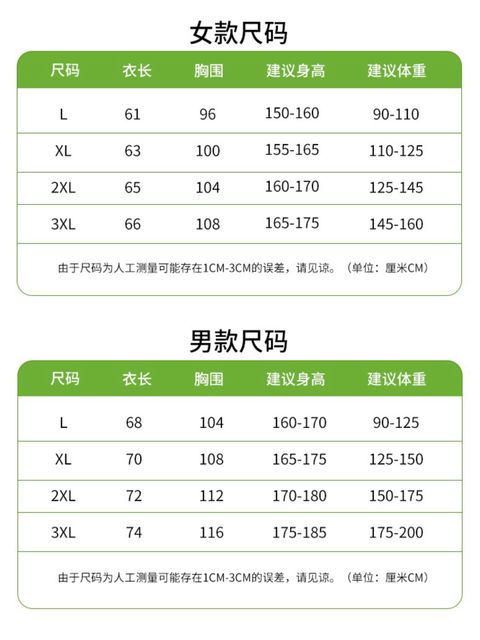 女款尺码

| 尺码 | 衣长 | 胸围 | 建议身高 | 建议体重 |
|---|---|---|---|---|
| L | 61 | 96 | 150-160 | 90-110 |
| XL | 63 | 100 | 155-165 | 110-125 |
| 2XL | 65 | 104 | 160-170 | 125-145 |
| 3XL | 66 | 108 | 165-175 | 145-160 |

由于尺码为人工测量可能存在1CM-3CM的误差，请见谅。（单位：厘米CM）

男款尺码

| 尺码 | 衣长 | 胸围 | 建议身高 | 建议体重 |
|---|---|---|---|---|
| L | 68 | 104 | 160-170 | 90-125 |
| XL | 70 | 108 | 165-175 | 125-150 |
| 2XL | 72 | 112 | 170-180 | 150-175 |
| 3XL | 74 | 116 | 175-185 | 175-200 |

由于尺码为人工测量可能存在1CM-3CM的误差，请见谅。（单位：厘米CM）